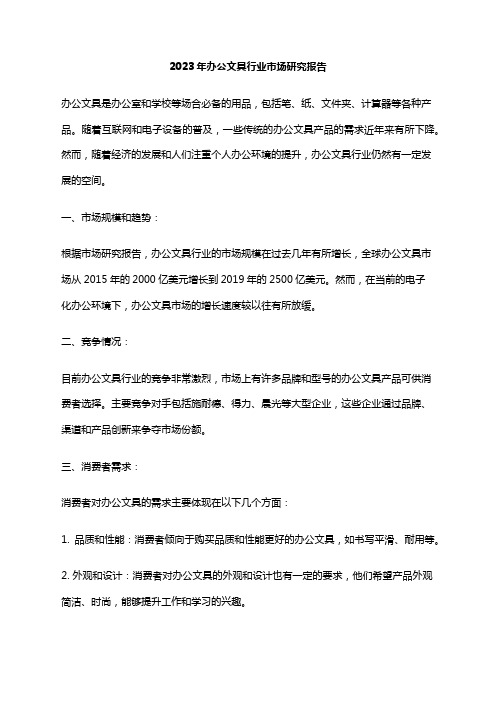 2023年办公文具行业市场研究报告

办公文具是办公室和学校等场合必备的用品，包括笔、纸、文件夹、计算器等各种产品。随着互联网和电子设备的普及，一些传统的办公文具产品的需求近年来有所下降。然而，随着经济的发展和人们注重个人办公环境的提升，办公文具行业仍然有一定发展的空间。

一、市场规模和趋势：

根据市场研究报告，办公文具行业的市场规模在过去几年有所增长，全球办公文具市场从 2015 年的 2000 亿美元增长到 2019 年的 2500 亿美元。然而，在当前的电子化办公环境下，办公文具市场的增长速度较以往有所放缓。

二、竞争情况：

目前办公文具行业的竞争非常激烈，市场上有许多品牌和型号的办公文具产品可供消费者选择。主要竞争对手包括施耐德、得力、晨光等大型企业，这些企业通过品牌、渠道和产品创新来争夺市场份额。

三、消费者需求：

消费者对办公文具的需求主要体现在以下几个方面：

1. 品质和性能：消费者倾向于购买品质和性能更好的办公文具，如书写平滑、耐用等。

2. 外观和设计：消费者对办公文具的外观和设计也有一定的要求，他们希望产品外观简洁、时尚，能够提升工作和学习的兴趣。